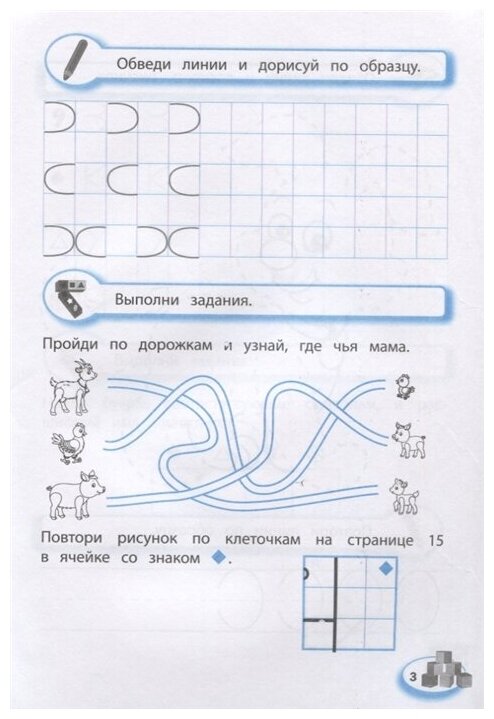 Обведи линии и дорисуй по образцу.

Выполни задания.

Пройди по дорожкам и узнай, где чья мама.

Повтори рисунок по клеточкам на странице 15 в ячейке со знаком ◆.

3